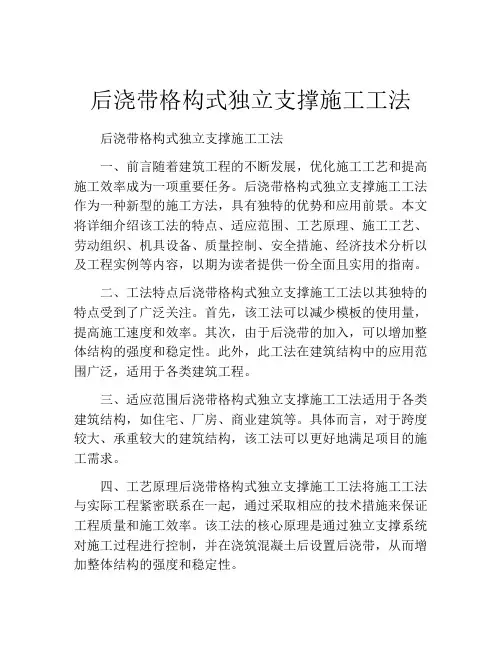 后浇带格构式独立支撑施工工法

后浇带格构式独立支撑施工工法

一、前言随着建筑工程的不断发展，优化施工工艺和提高施工效率成为一项重要任务。后浇带格构式独立支撑施工工法作为一种新型的施工方法，具有独特的优势和应用前景。本文将详细介绍该工法的特点、适应范围、工艺原理、施工工艺、劳动组织、机具设备、质量控制、安全措施、经济技术分析以及工程实例等内容，以期为读者提供一份全面且实用的指南。

二、工法特点后浇带格构式独立支撑施工工法以其独特的特点受到了广泛关注。首先，该工法可以减少模板的使用量，提高施工速度和效率。其次，由于后浇带的加入，可以增加整体结构的强度和稳定性。此外，此工法在建筑结构中的应用范围广泛，适用于各类建筑工程。

三、适应范围后浇带格构式独立支撑施工工法适用于各类建筑结构，如住宅、厂房、商业建筑等。具体而言，对于跨度较大、承重较大的建筑结构，该工法可以更好地满足项目的施工需求。

四、工艺原理后浇带格构式独立支撑施工工法将施工工法与实际工程紧密联系在一起，通过采取相应的技术措施来保证工程质量和施工效率。该工法的核心原理是通过独立支撑系统对施工过程进行控制，并在浇筑混凝土后设置后浇带，从而增加整体结构的强度和稳定性。